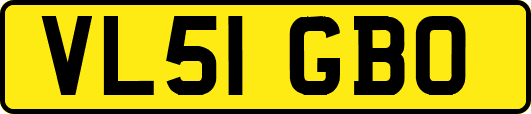 VL51 GBO